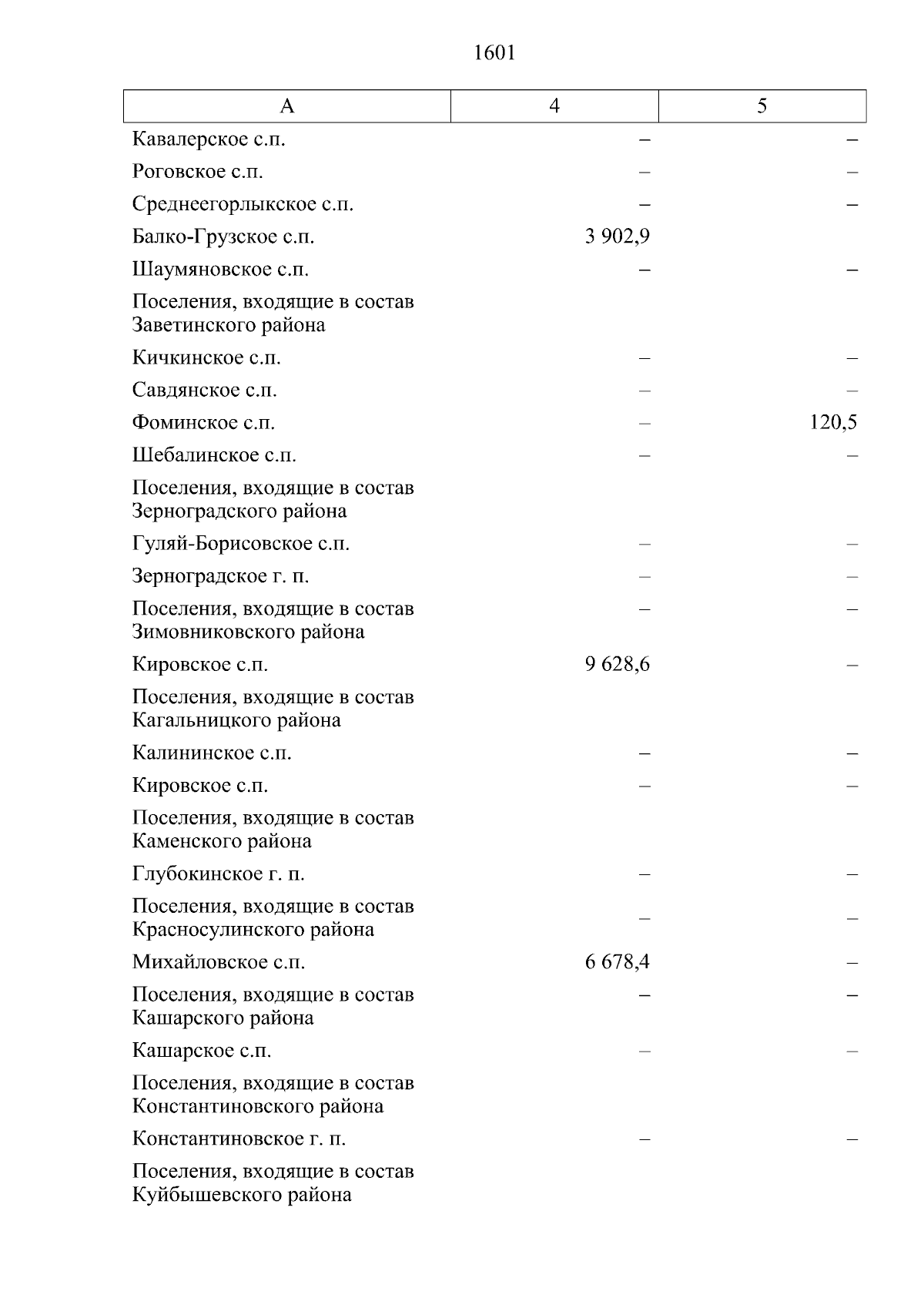 1601

| А | 4 | 5 |
|---|---|---|
| Кавалерское с.п. | – | – |
| Роговское с.п. | – | – |
| Среднеегорлыкское с.п. | – | – |
| Балко-Грузское с.п. | 3 902,9 | |
| Шаумяновское с.п. | – | – |
| Поселения, входящие в состав Заветинского района | | |
| Кичкинское с.п. | – | – |
| Савдянское с.п. | – | – |
| Фоминское с.п. | – | 120,5 |
| Шебалинское с.п. | – | – |
| Поселения, входящие в состав Зерноградского района | | |
| Гуляй-Борисовское с.п. | – | – |
| Зерноградское г. п. | – | – |
| Поселения, входящие в состав Зимовниковского района | – | – |
| Кировское с.п. | 9 628,6 | – |
| Поселения, входящие в состав Кагальницкого района | | |
| Калининское с.п. | – | – |
| Кировское с.п. | – | – |
| Поселения, входящие в состав Каменского района | | |
| Глубокинское г. п. | – | – |
| Поселения, входящие в состав Красносулинского района | – | – |
| Михайловское с.п. | 6 678,4 | – |
| Поселения, входящие в состав Кашарского района | – | – |
| Кашарское с.п. | – | – |
| Поселения, входящие в состав Константиновского района | | |
| Константиновское г. п. | – | – |
| Поселения, входящие в состав Куйбышевского района | | |